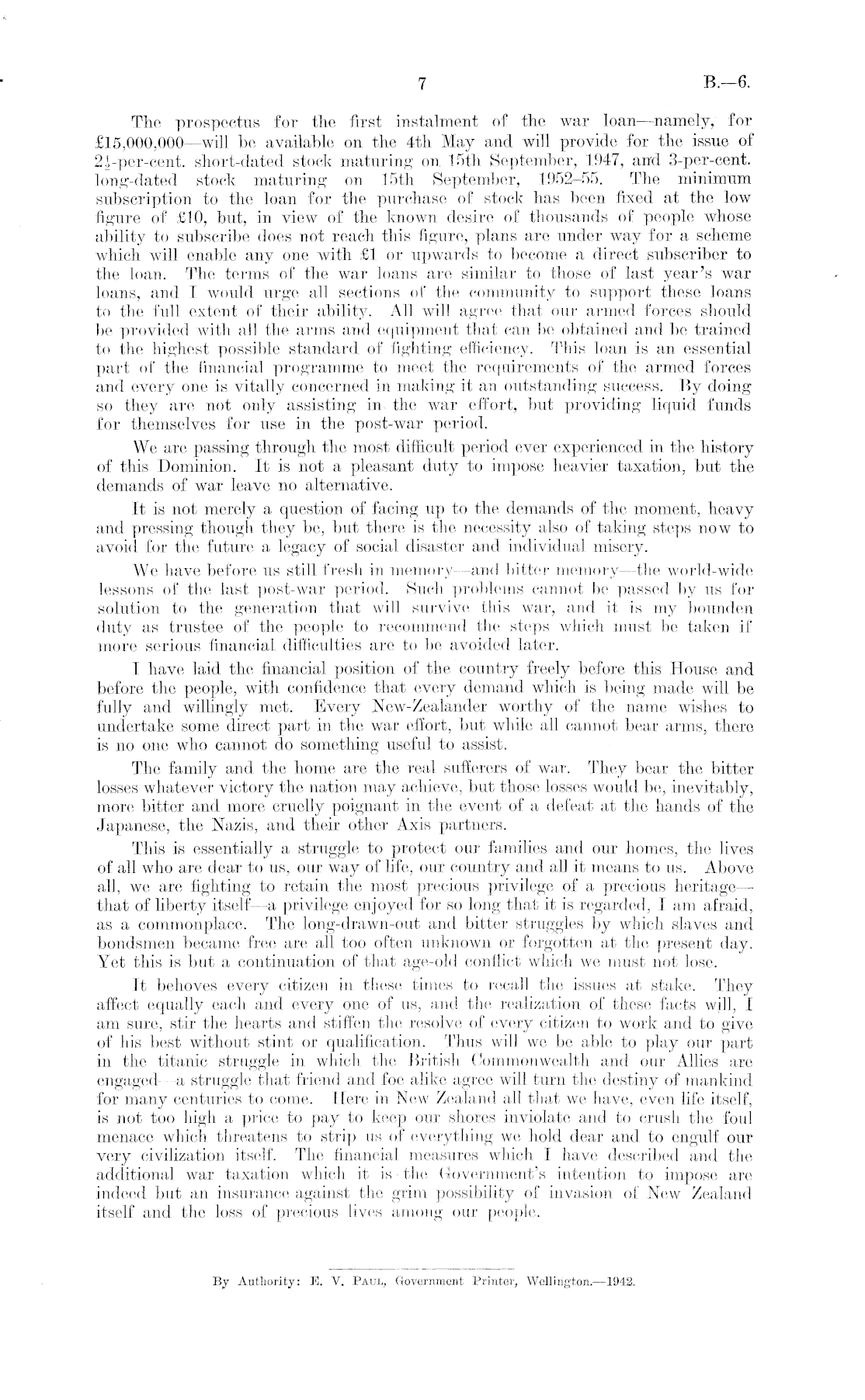 7 B.—6.

The prospectus for the first instalment of the war loan—namely, for £15,000,000—will be available on the 4th May and will provide for the issue of $2\frac{1}{2}$-per-cent. short-dated stock maturing on 15th September, 1947, and 3-per-cent. long-dated stock maturing on 15th September, 1952–55. The minimum subscription to the loan for the purchase of stock has been fixed at the low figure of £10, but, in view of the known desire of thousands of people whose ability to subscribe does not reach this figure, plans are under way for a scheme which will enable any one with £1 or upwards to become a direct subscriber to the loan. The terms of the war loans are similar to those of last year's war loans, and I would urge all sections of the community to support these loans to the full extent of their ability. All will agree that our armed forces should be provided with all the arms and equipment that can be obtained and be trained to the highest possible standard of fighting efficiency. This loan is an essential part of the financial programme to meet the requirements of the armed forces and every one is vitally concerned in making it an outstanding success. By doing so they are not only assisting in the war effort, but providing liquid funds for themselves for use in the post-war period.

We are passing through the most difficult period ever experienced in the history of this Dominion. It is not a pleasant duty to impose heavier taxation, but the demands of war leave no alternative.

It is not merely a question of facing up to the demands of the moment, heavy and pressing though they be, but there is the necessity also of taking steps now to avoid for the future a legacy of social disaster and individual misery.

We have before us still fresh in memory—and bitter memory—the world-wide lessons of the last post-war period. Such problems cannot be passed by us for solution to the generation that will survive this war, and it is my bounden duty as trustee of the people to recommend the steps which must be taken if more serious financial difficulties are to be avoided later.

I have laid the financial position of the country freely before this House and before the people, with confidence that every demand which is being made will be fully and willingly met. Every New-Zealander worthy of the name wishes to undertake some direct part in the war effort, but while all cannot bear arms, there is no one who cannot do something useful to assist.

The family and the home are the real sufferers of war. They bear the bitter losses whatever victory the nation may achieve, but those losses would be, inevitably, more bitter and more cruelly poignant in the event of a defeat at the hands of the Japanese, the Nazis, and their other Axis partners.

This is essentially a struggle to protect our families and our homes, the lives of all who are dear to us, our way of life, our country and all it means to us. Above all, we are fighting to retain the most precious privilege of a precious heritage—that of liberty itself—a privilege enjoyed for so long that it is regarded, I am afraid, as a commonplace. The long-drawn-out and bitter struggles by which slaves and bondsmen became free are all too often unknown or forgotten at the present day. Yet this is but a continuation of that age-old conflict which we must not lose.

It behoves every citizen in these times to recall the issues at stake. They affect equally each and every one of us, and the realization of these facts will, I am sure, stir the hearts and stiffen the resolve of every citizen to work and to give of his best without stint or qualification. Thus will we be able to play our part in the titanic struggle in which the British Commonwealth and our Allies are engaged—a struggle that friend and foe alike agree will turn the destiny of mankind for many centuries to come. Here in New Zealand all that we have, even life itself, is not too high a price to pay to keep our shores inviolate and to crush the foul menace which threatens to strip us of everything we hold dear and to engulf our very civilization itself. The financial measures which I have described and the additional war taxation which it is the Government's intention to impose are indeed but an insurance against the grim possibility of invasion of New Zealand itself and the loss of precious lives among our people.

By Authority: E. V. PAUL, Government Printer, Wellington.—1942.